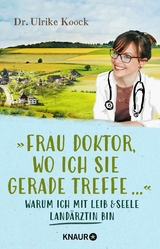 Dr. Ulrike Koock

»FRAU DOKTOR, WO ICH SIE GERADE TREFFE ...«

WARUM ICH MIT LEIB & SEELE LANDÄRZTIN BIN

KNAUR